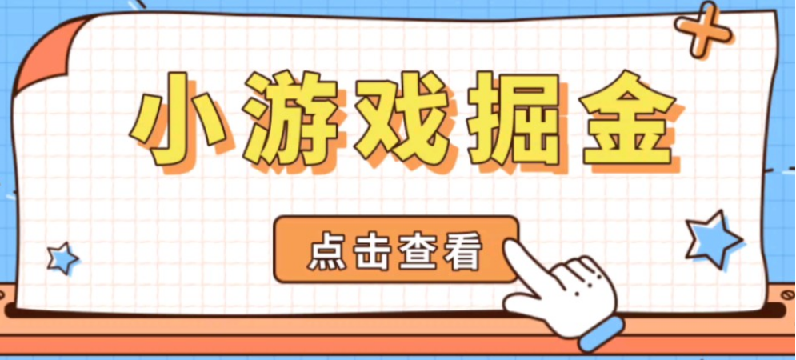 小游戏掘金

点击查看